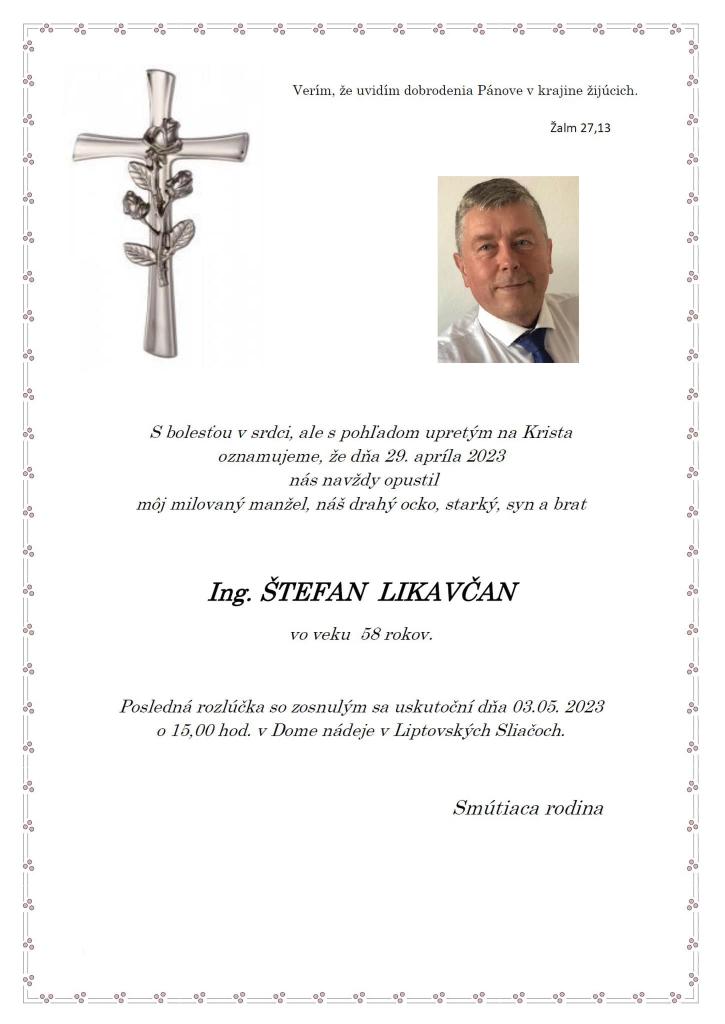 Verím, že uvidím dobrodenia Pánove v krajine žijúcich.

Žalm 27,13

S bolesťou v srdci, ale s pohľadom upretým na Krista oznamujeme, že dňa 29. apríla 2023 nás navždy opustil môj milovaný manžel, náš drahý ocko, starký, syn a brat

Ing. ŠTEFAN LIKAVČAN

vo veku 58 rokov.

Posledná rozlúčka so zosnulým sa uskutoční dňa 03.05. 2023 o 15,00 hod. v Dome nádeje v Liptovských Sliačoch.

Smútiaca rodina